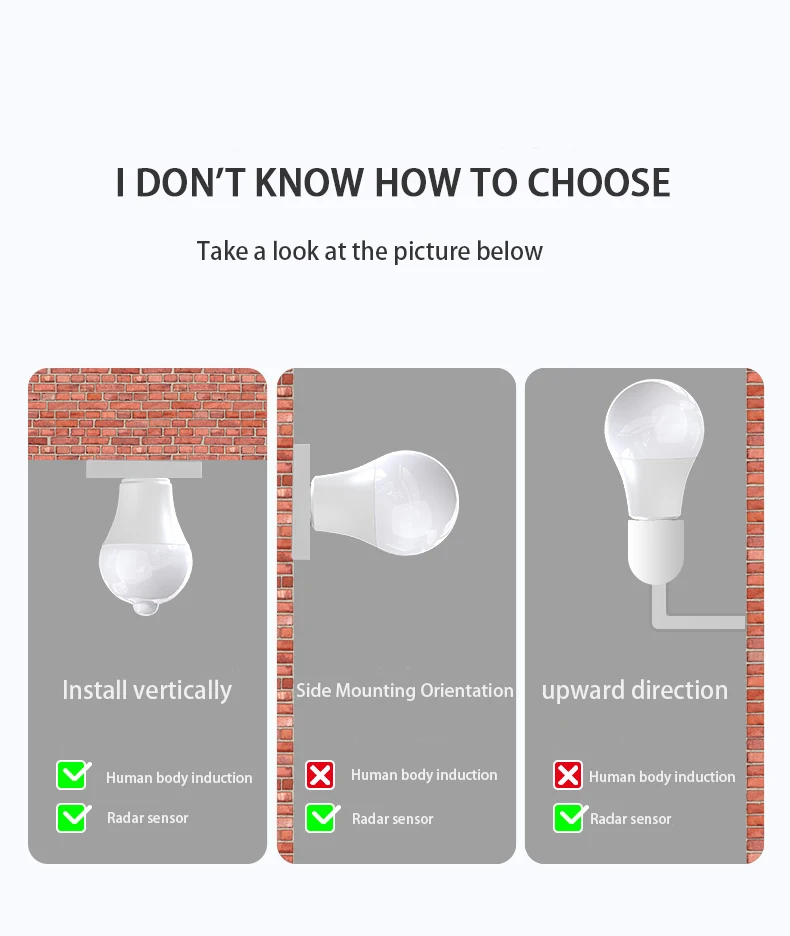 I DON'T KNOW HOW TO CHOOSE

Take a look at the picture below

Install vertically

☑ Human body induction
☑ Radar sensor

Side Mounting Orientation

☒ Human body induction
☑ Radar sensor

upward direction

☒ Human body induction
☑ Radar sensor